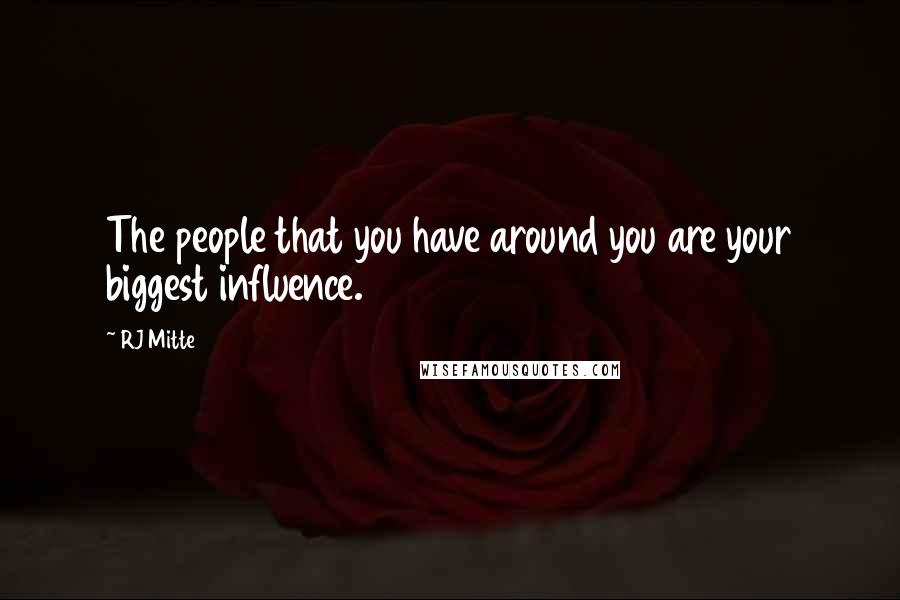 The people that you have around you are your biggest influence.

~ RJ Mitte

WISEFAMOUSQUOTES.COM